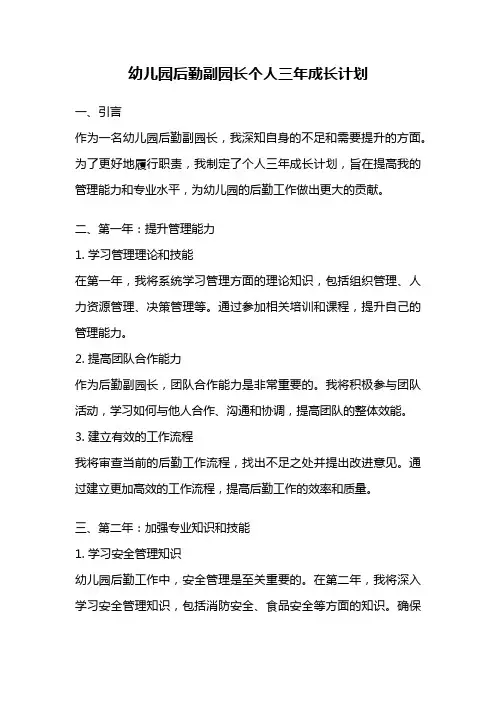 幼儿园后勤副园长个人三年成长计划

一、引言

作为一名幼儿园后勤副园长，我深知自身的不足和需要提升的方面。为了更好地履行职责，我制定了个人三年成长计划，旨在提高我的管理能力和专业水平，为幼儿园的后勤工作做出更大的贡献。

二、第一年：提升管理能力

1. 学习管理理论和技能

在第一年，我将系统学习管理方面的理论知识，包括组织管理、人力资源管理、决策管理等。通过参加相关培训和课程，提升自己的管理能力。

2. 提高团队合作能力

作为后勤副园长，团队合作能力是非常重要的。我将积极参与团队活动，学习如何与他人合作、沟通和协调，提高团队的整体效能。

3. 建立有效的工作流程

我将审查当前的后勤工作流程，找出不足之处并提出改进意见。通过建立更加高效的工作流程，提高后勤工作的效率和质量。

三、第二年：加强专业知识和技能

1. 学习安全管理知识

幼儿园后勤工作中，安全管理是至关重要的。在第二年，我将深入学习安全管理知识，包括消防安全、食品安全等方面的知识。确保